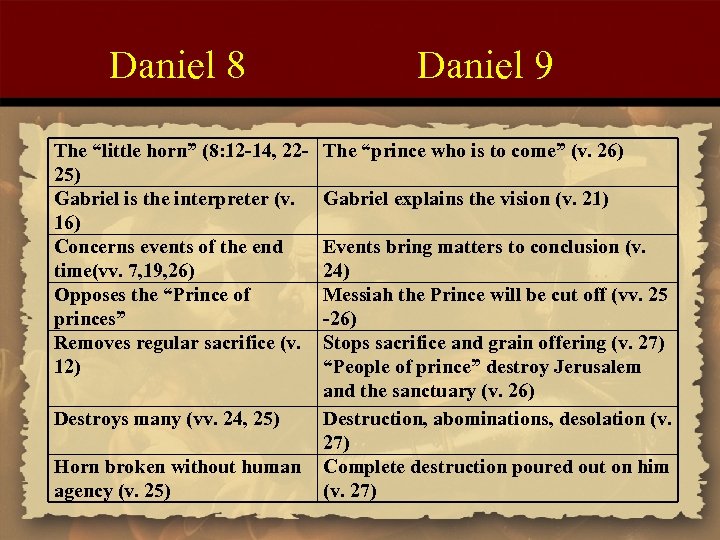 | Daniel 8 | Daniel 9 |
|---|---|
| The "little horn" (8:12-14, 22-25) | The "prince who is to come" (v. 26) |
| Gabriel is the interpreter (v. 16) | Gabriel explains the vision (v. 21) |
| Concerns events of the end time(vv. 7,19,26) | Events bring matters to conclusion (v. 24) |
| Opposes the "Prince of princes" | Messiah the Prince will be cut off (vv. 25 -26) |
| Removes regular sacrifice (v. 12) | Stops sacrifice and grain offering (v. 27) "People of prince" destroy Jerusalem and the sanctuary (v. 26) |
| Destroys many (vv. 24, 25) | Destruction, abominations, desolation (v. 27) |
| Horn broken without human agency (v. 25) | Complete destruction poured out on him (v. 27) |